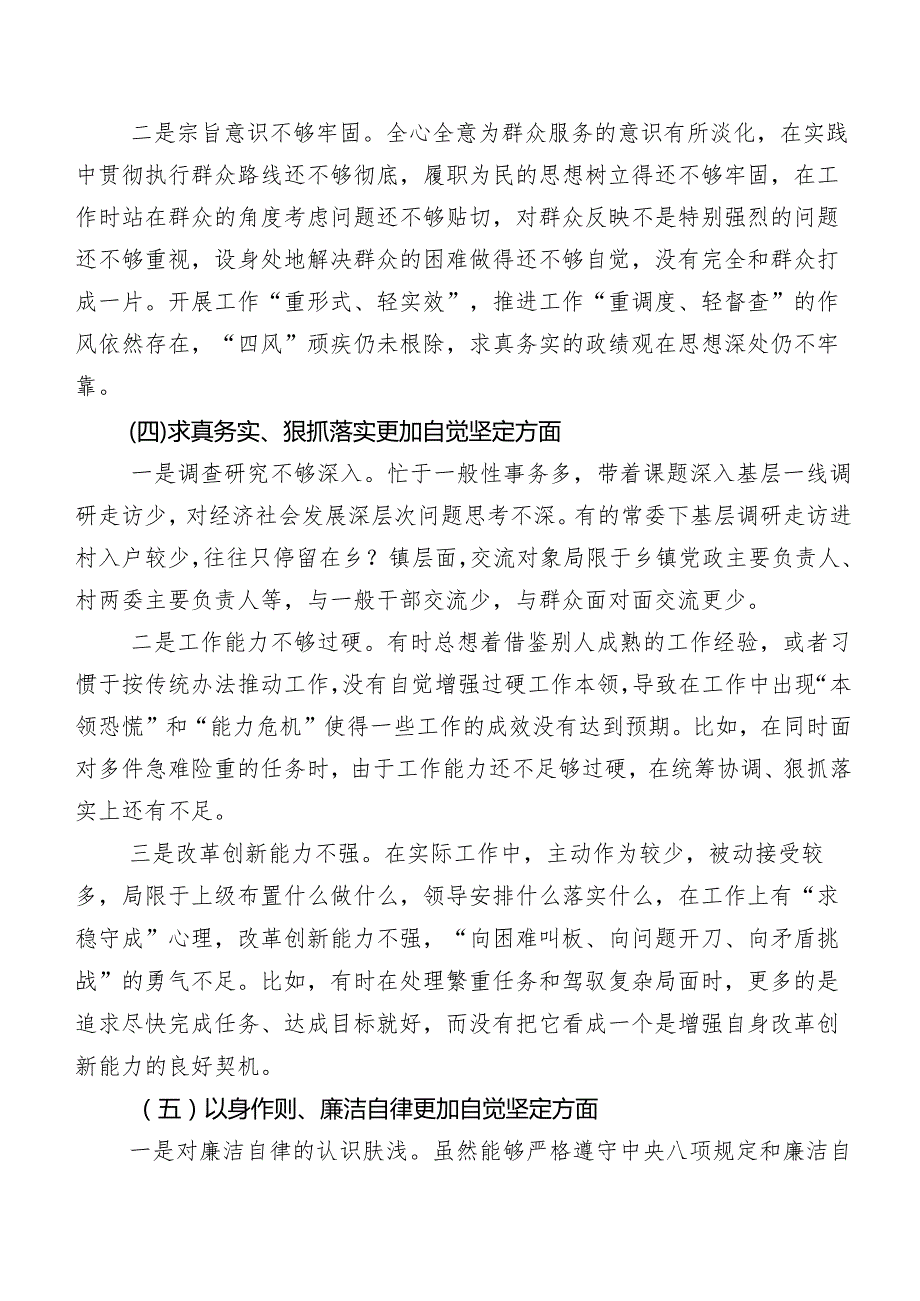 二是宗旨意识不够牢固。全心全意为群众服务的意识有所淡化，在实践中贯彻执行群众路线还不够彻底，履职为民的思想树立得还不够牢固，在工作时站在群众的角度考虑问题还不够贴切，对群众反映不是特别强烈的问题还不够重视，设身处地解决群众的困难做得还不够自觉，没有完全和群众打成一片。开展工作“重形式、轻实效”，推进工作“重调度、轻督查”的作风依然存在，“四风”顽疾仍未根除，求真务实的政绩观在思想深处仍不牢靠。

(四)求真务实、狠抓落实更加自觉坚定方面

一是调查研究不够深入。忙于一般性事务多，带着课题深入基层一线调研走访少，对经济社会发展深层次问题思考不深。有的常委下基层调研走访进村入户较少，往往只停留在乡？镇层面，交流对象局限于乡镇党政主要负责人、村两委主要负责人等，与一般干部交流少，与群众面对面交流更少。

二是工作能力不够过硬。有时总想着借鉴别人成熟的工作经验，或者习惯于按传统办法推动工作，没有自觉增强过硬工作本领，导致在工作中出现“本领恐慌”和“能力危机”使得一些工作的成效没有达到预期。比如，在同时面对多件急难险重的任务时，由于工作能力还不足够过硬，在统筹协调、狠抓落实上还有不足。

三是改革创新能力不强。在实际工作中，主动作为较少，被动接受较多，局限于上级布置什么做什么，领导安排什么落实什么，在工作上有“求稳守成”心理，改革创新能力不强，“向困难叫板、向问题开刀、向矛盾挑战”的勇气不足。比如，有时在处理繁重任务和驾驭复杂局面时，更多的是追求尽快完成任务、达成目标就好，而没有把它看成一个是增强自身改革创新能力的良好契机。

（五）以身作则、廉洁自律更加自觉坚定方面

一是对廉洁自律的认识肤浅。虽然能够严格遵守中央八项规定和廉洁自